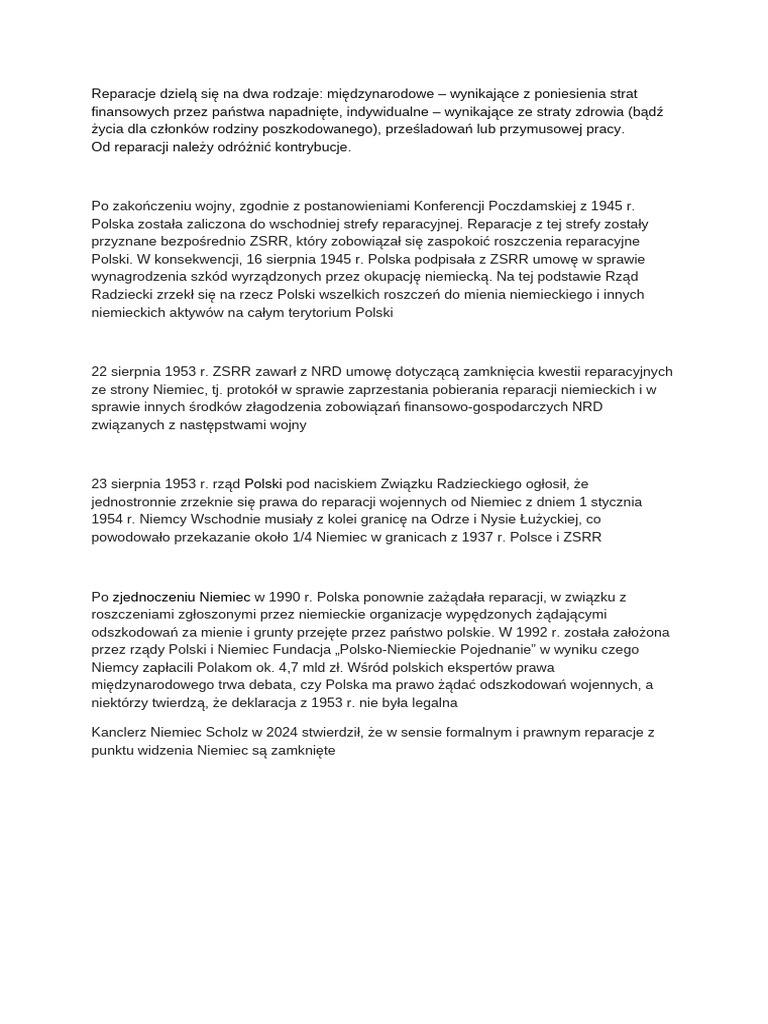 Reparacje dzielą się na dwa rodzaje: międzynarodowe – wynikające z poniesienia strat finansowych przez państwa napadnięte, indywidualne – wynikające ze straty zdrowia (bądź życia dla członków rodziny poszkodowanego), prześladowań lub przymusowej pracy.
Od reparacji należy odróżnić kontrybucje.

Po zakończeniu wojny, zgodnie z postanowieniami Konferencji Poczdamskiej z 1945 r. Polska została zaliczona do wschodniej strefy reparacyjnej. Reparacje z tej strefy zostały przyznane bezpośrednio ZSRR, który zobowiązał się zaspokoić roszczenia reparacyjne Polski. W konsekwencji, 16 sierpnia 1945 r. Polska podpisała z ZSRR umowę w sprawie wynagrodzenia szkód wyrządzonych przez okupację niemiecką. Na tej podstawie Rząd Radziecki zrzekł się na rzecz Polski wszelkich roszczeń do mienia niemieckiego i innych niemieckich aktywów na całym terytorium Polski

22 sierpnia 1953 r. ZSRR zawarł z NRD umowę dotyczącą zamknięcia kwestii reparacyjnych ze strony Niemiec, tj. protokół w sprawie zaprzestania pobierania reparacji niemieckich i w sprawie innych środków złagodzenia zobowiązań finansowo-gospodarczych NRD związanych z następstwami wojny

23 sierpnia 1953 r. rząd Polski pod naciskiem Związku Radzieckiego ogłosił, że jednostronnie zrzeknie się prawa do reparacji wojennych od Niemiec z dniem 1 stycznia 1954 r. Niemcy Wschodnie musiały z kolei granicę na Odrze i Nysie Łużyckiej, co powodowało przekazanie około 1/4 Niemiec w granicach z 1937 r. Polsce i ZSRR

Po zjednoczeniu Niemiec w 1990 r. Polska ponownie zażądała reparacji, w związku z roszczeniami zgłoszonymi przez niemieckie organizacje wypędzonych żądającymi odszkodowań za mienie i grunty przejęte przez państwo polskie. W 1992 r. została założona przez rządy Polski i Niemiec Fundacja „Polsko-Niemieckie Pojednanie" w wyniku czego Niemcy zapłacili Polakom ok. 4,7 mld zł. Wśród polskich ekspertów prawa międzynarodowego trwa debata, czy Polska ma prawo żądać odszkodowań wojennych, a niektórzy twierdzą, że deklaracja z 1953 r. nie była legalna

Kanclerz Niemiec Scholz w 2024 stwierdził, że w sensie formalnym i prawnym reparacje z punktu widzenia Niemiec są zamknięte